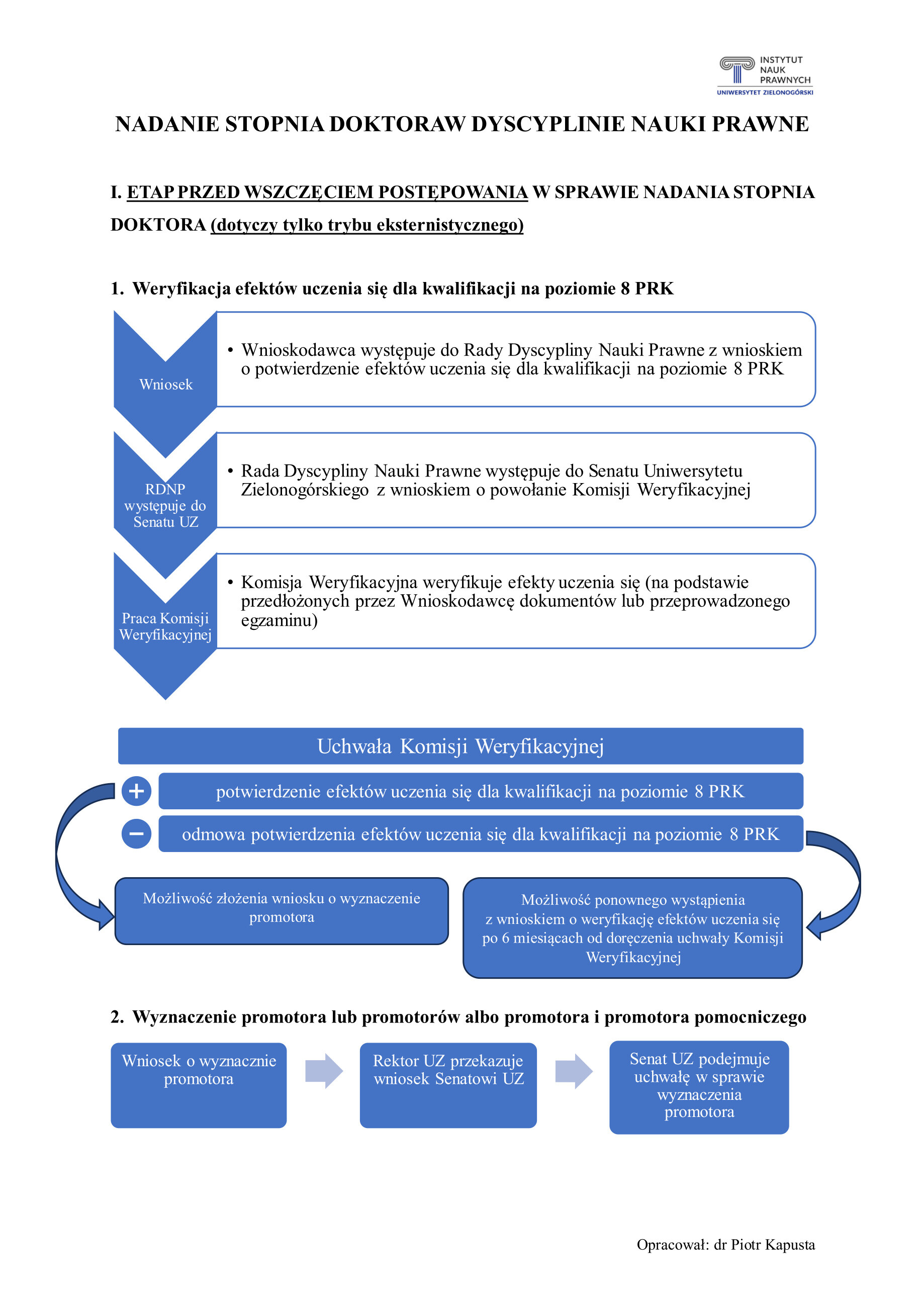 INSTYTUT NAUK PRAWNYCH
UNIWERSYTET ZIELONOGÓRSKI

NADANIE STOPNIA DOKTORAW DYSCYPLINIE NAUKI PRAWNE

I. ETAP PRZED WSZCZĘCIEM POSTĘPOWANIA W SPRAWIE NADANIA STOPNIA DOKTORA (dotyczy tylko trybu eksternistycznego)

1. Weryfikacja efektów uczenia się dla kwalifikacji na poziomie 8 PRK

Wniosek

• Wnioskodawca występuje do Rady Dyscypliny Nauki Prawne z wnioskiem o potwierdzenie efektów uczenia się dla kwalifikacji na poziomie 8 PRK

RDNP występuje do Senatu UZ

• Rada Dyscypliny Nauki Prawne występuje do Senatu Uniwersytetu Zielonogórskiego z wnioskiem o powołanie Komisji Weryfikacyjnej

Praca Komisji Weryfikacyjnej

• Komisja Weryfikacyjna weryfikuje efekty uczenia się (na podstawie przedłożonych przez Wnioskodawcę dokumentów lub przeprowadzonego egzaminu)

Uchwała Komisji Weryfikacyjnej

+ potwierdzenie efektów uczenia się dla kwalifikacji na poziomie 8 PRK

− odmowa potwierdzenia efektów uczenia się dla kwalifikacji na poziomie 8 PRK

Możliwość złożenia wniosku o wyznaczenie promotora

Możliwość ponownego wystąpienia z wnioskiem o weryfikację efektów uczenia się po 6 miesiącach od doręczenia uchwały Komisji Weryfikacyjnej

2. Wyznaczenie promotora lub promotorów albo promotora i promotora pomocniczego

Wniosek o wyznacznie promotora

Rektor UZ przekazuje wniosek Senatowi UZ

Senat UZ podejmuje uchwałę w sprawie wyznaczenia promotora

Opracował: dr Piotr Kapusta